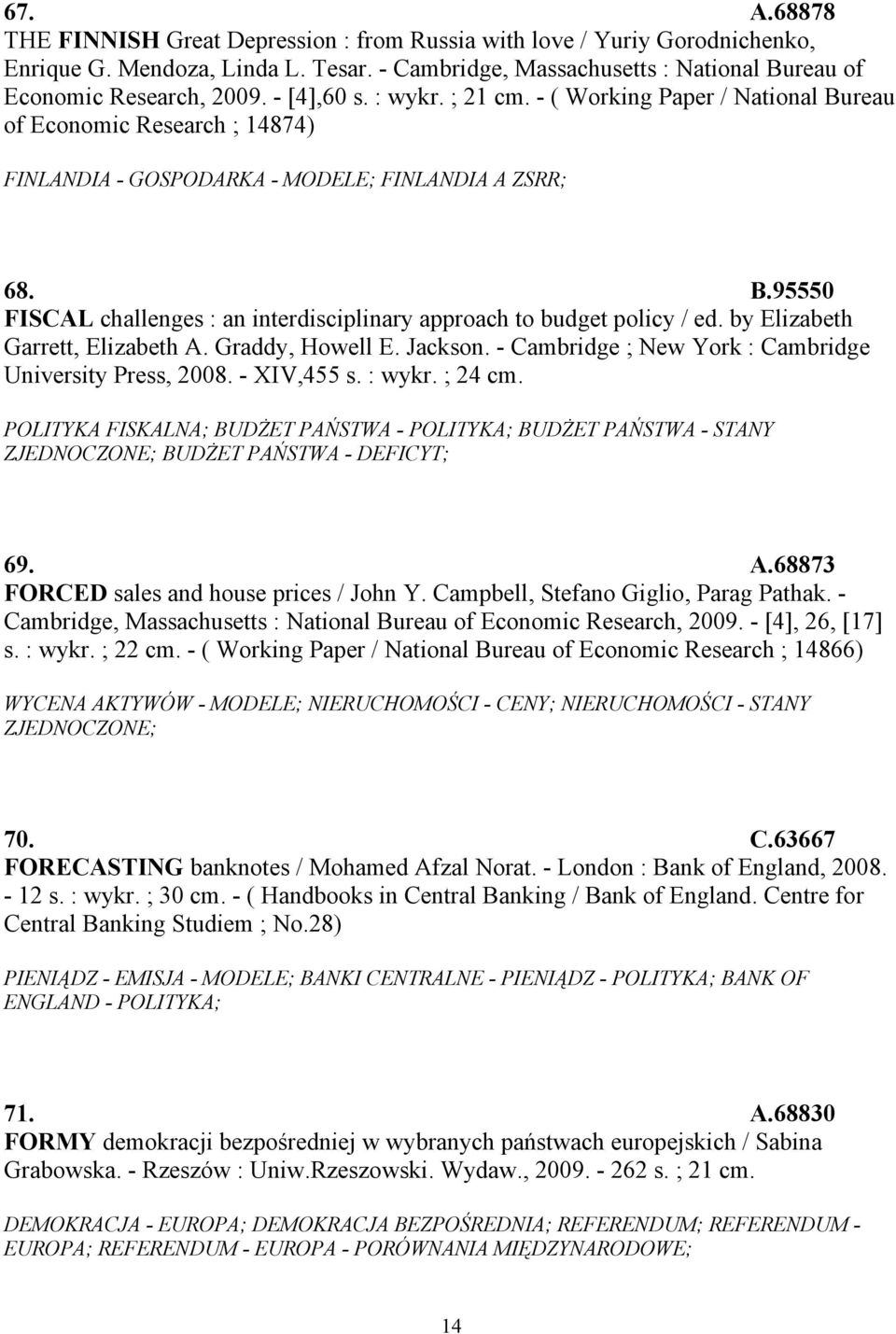 67. A.68878
THE FINNISH Great Depression : from Russia with love / Yuriy Gorodnichenko, Enrique G. Mendoza, Linda L. Tesar. - Cambridge, Massachusetts : National Bureau of Economic Research, 2009. - [4],60 s. : wykr. ; 21 cm. - ( Working Paper / National Bureau of Economic Research ; 14874)

FINLANDIA - GOSPODARKA - MODELE; FINLANDIA A ZSRR;

68. B.95550
FISCAL challenges : an interdisciplinary approach to budget policy / ed. by Elizabeth Garrett, Elizabeth A. Graddy, Howell E. Jackson. - Cambridge ; New York : Cambridge University Press, 2008. - XIV,455 s. : wykr. ; 24 cm.

POLITYKA FISKALNA; BUDŻET PAŃSTWA - POLITYKA; BUDŻET PAŃSTWA - STANY ZJEDNOCZONE; BUDŻET PAŃSTWA - DEFICYT;

69. A.68873
FORCED sales and house prices / John Y. Campbell, Stefano Giglio, Parag Pathak. - Cambridge, Massachusetts : National Bureau of Economic Research, 2009. - [4], 26, [17] s. : wykr. ; 22 cm. - ( Working Paper / National Bureau of Economic Research ; 14866)

WYCENA AKTYWÓW - MODELE; NIERUCHOMOŚCI - CENY; NIERUCHOMOŚCI - STANY ZJEDNOCZONE;

70. C.63667
FORECASTING banknotes / Mohamed Afzal Norat. - London : Bank of England, 2008. - 12 s. : wykr. ; 30 cm. - ( Handbooks in Central Banking / Bank of England. Centre for Central Banking Studiem ; No.28)

PIENIĄDZ - EMISJA - MODELE; BANKI CENTRALNE - PIENIĄDZ - POLITYKA; BANK OF ENGLAND - POLITYKA;

71. A.68830
FORMY demokracji bezpośredniej w wybranych państwach europejskich / Sabina Grabowska. - Rzeszów : Uniw.Rzeszowski. Wydaw., 2009. - 262 s. ; 21 cm.

DEMOKRACJA - EUROPA; DEMOKRACJA BEZPOŚREDNIA; REFERENDUM; REFERENDUM - EUROPA; REFERENDUM - EUROPA - PORÓWNANIA MIĘDZYNARODOWE;

14